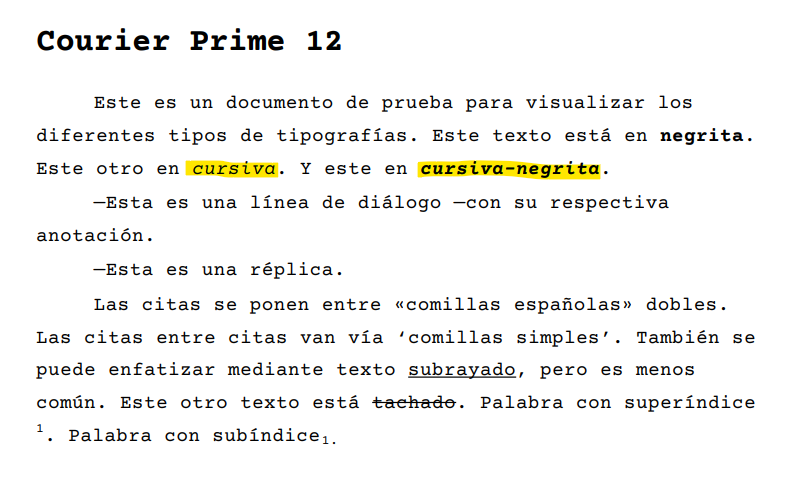 Courier Prime 12

Este es un documento de prueba para visualizar los diferentes tipos de tipografías. Este texto está en negrita. Este otro en cursiva. Y este en cursiva-negrita.

—Esta es una línea de diálogo —con su respectiva anotación.

—Esta es una réplica.

Las citas se ponen entre «comillas españolas» dobles. Las citas entre citas van vía 'comillas simples'. También se puede enfatizar mediante texto subrayado, pero es menos común. Este otro texto está tachado. Palabra con superíndice $^{1}$. Palabra con subíndice$_{1}$.